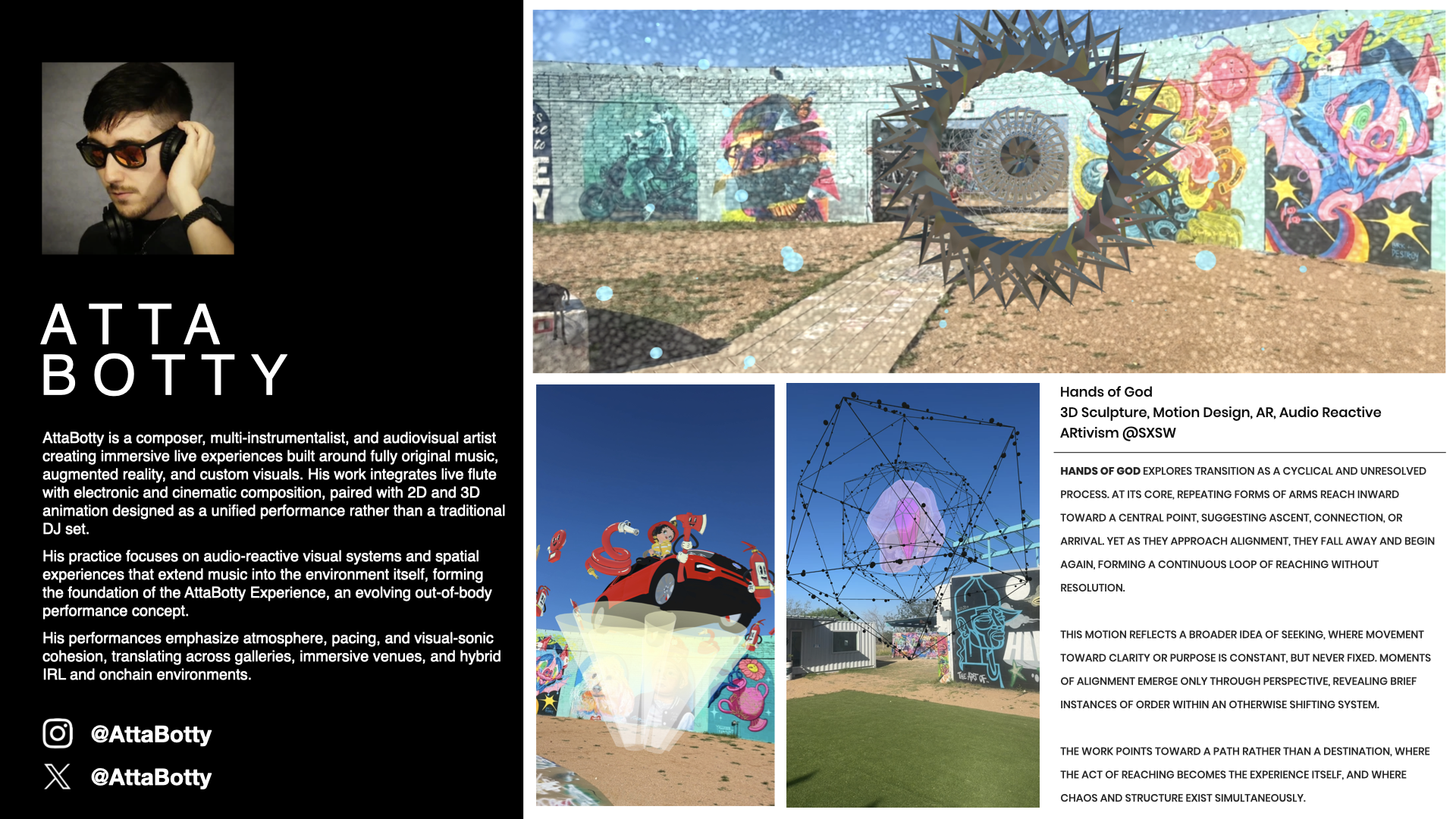 ATTA
BOTTY

AttaBotty is a composer, multi-instrumentalist, and audiovisual artist creating immersive live experiences built around fully original music, augmented reality, and custom visuals. His work integrates live flute with electronic and cinematic composition, paired with 2D and 3D animation designed as a unified performance rather than a traditional DJ set.

His practice focuses on audio-reactive visual systems and spatial experiences that extend music into the environment itself, forming the foundation of the AttaBotty Experience, an evolving out-of-body performance concept.

His performances emphasize atmosphere, pacing, and visual-sonic cohesion, translating across galleries, immersive venues, and hybrid IRL and onchain environments.

@AttaBotty

@AttaBotty

Hands of God
3D Sculpture, Motion Design, AR, Audio Reactive
ARtivism @SXSW

HANDS OF GOD EXPLORES TRANSITION AS A CYCLICAL AND UNRESOLVED PROCESS. AT ITS CORE, REPEATING FORMS OF ARMS REACH INWARD TOWARD A CENTRAL POINT, SUGGESTING ASCENT, CONNECTION, OR ARRIVAL. YET AS THEY APPROACH ALIGNMENT, THEY FALL AWAY AND BEGIN AGAIN, FORMING A CONTINUOUS LOOP OF REACHING WITHOUT RESOLUTION.

THIS MOTION REFLECTS A BROADER IDEA OF SEEKING, WHERE MOVEMENT TOWARD CLARITY OR PURPOSE IS CONSTANT, BUT NEVER FIXED. MOMENTS OF ALIGNMENT EMERGE ONLY THROUGH PERSPECTIVE, REVEALING BRIEF INSTANCES OF ORDER WITHIN AN OTHERWISE SHIFTING SYSTEM.

THE WORK POINTS TOWARD A PATH RATHER THAN A DESTINATION, WHERE THE ACT OF REACHING BECOMES THE EXPERIENCE ITSELF, AND WHERE CHAOS AND STRUCTURE EXIST SIMULTANEOUSLY.